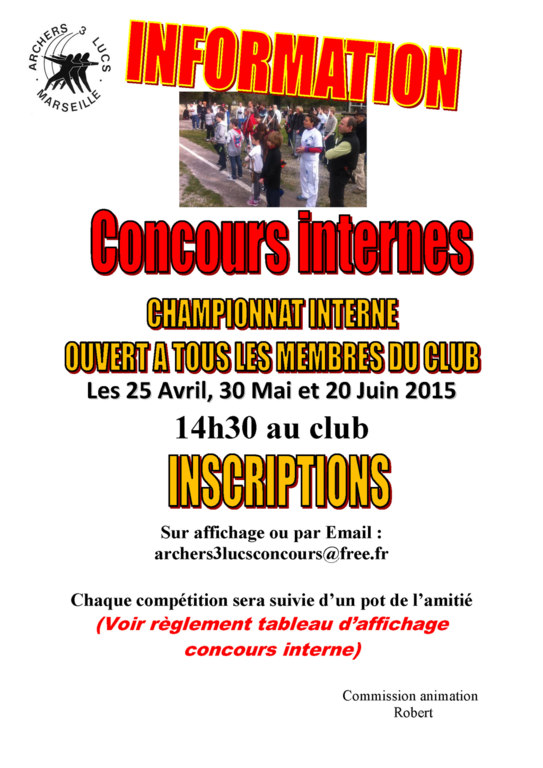 ARCHERS 3 LUCS MARSEILLE

INFORMATION

Concours internes

CHAMPIONNAT INTERNE
OUVERT A TOUS LES MEMBRES DU CLUB
Les 25 Avril, 30 Mai et 20 Juin 2015

14h30 au club

INSCRIPTIONS

Sur affichage ou par Email :
archers3lucsconcours@free.fr

Chaque compétition sera suivie d'un pot de l'amitié
(Voir règlement tableau d'affichage concours interne)

Commission animation
Robert